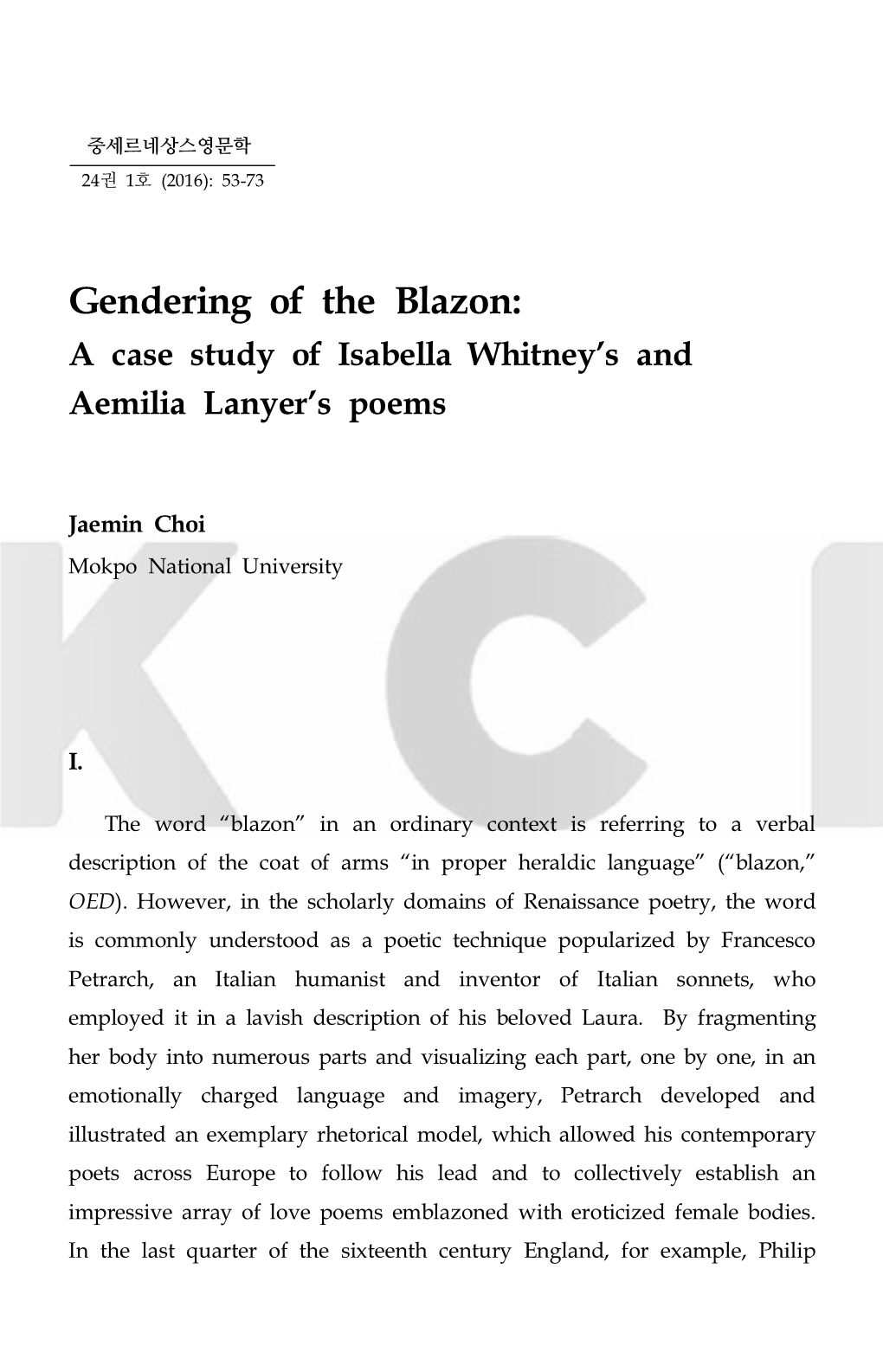 중세르네상스영문학
24권 1호 (2016): 53-73

Gendering of the Blazon:
A case study of Isabella Whitney's and Aemilia Lanyer's poems

Jaemin Choi
Mokpo National University

KCI

I.

The word "blazon" in an ordinary context is referring to a verbal description of the coat of arms "in proper heraldic language" ("blazon," OED). However, in the scholarly domains of Renaissance poetry, the word is commonly understood as a poetic technique popularized by Francesco Petrarch, an Italian humanist and inventor of Italian sonnets, who employed it in a lavish description of his beloved Laura. By fragmenting her body into numerous parts and visualizing each part, one by one, in an emotionally charged language and imagery, Petrarch developed and illustrated an exemplary rhetorical model, which allowed his contemporary poets across Europe to follow his lead and to collectively establish an impressive array of love poems emblazoned with eroticized female bodies. In the last quarter of the sixteenth century England, for example, Philip